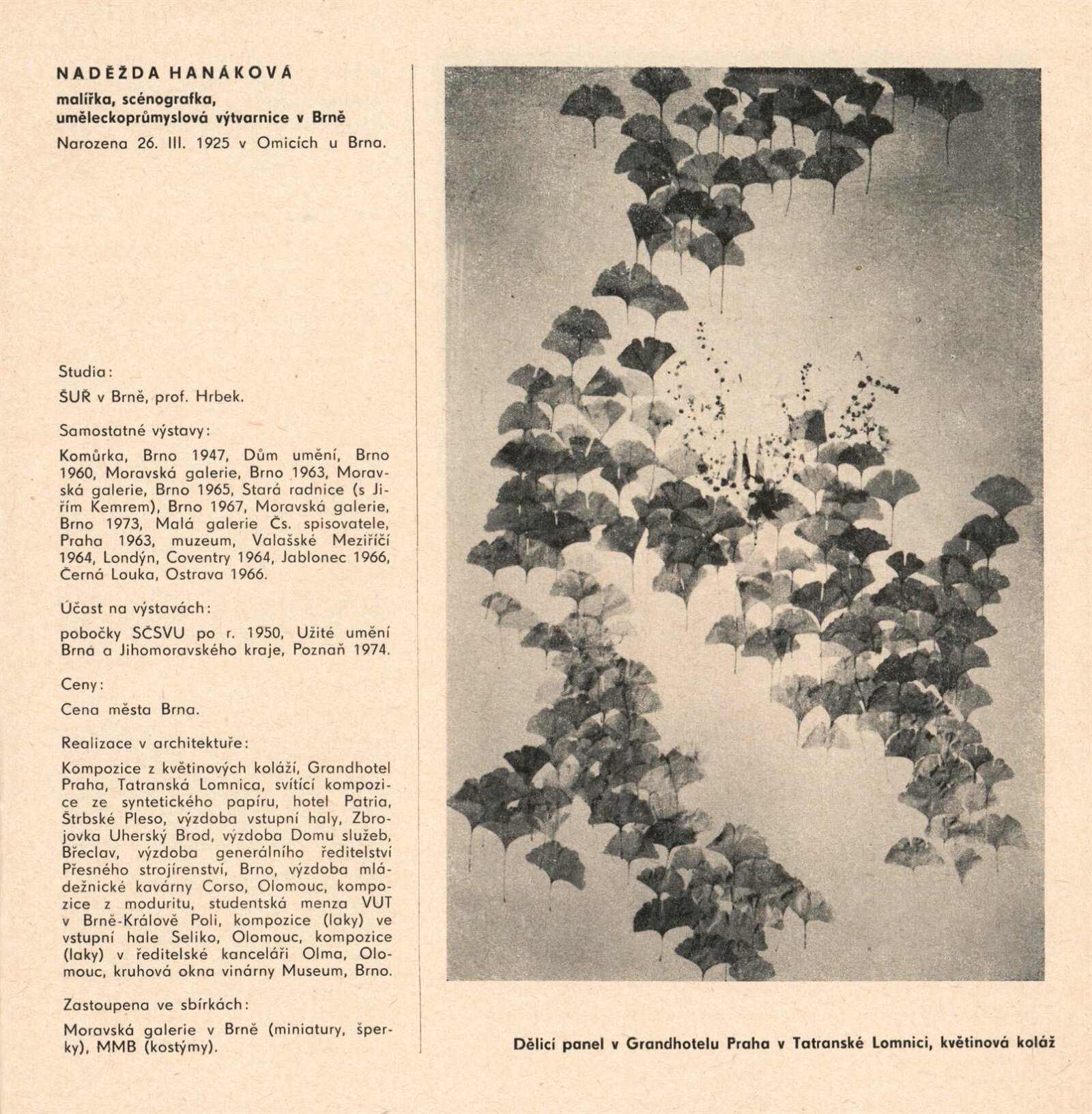 NADĚŽDA HANÁKOVÁ

malířka, scénografka, uměleckoprůmyslová výtvarnice v Brně

Narozena 26. III. 1925 v Omicích u Brna.

Studia:

ŠUŘ v Brně, prof. Hrbek.

Samostatné výstavy:

Komůrka, Brno 1947, Dům umění, Brno 1960, Moravská galerie, Brno 1963, Moravská galerie, Brno 1965, Stará radnice (s Jiřím Kemrem), Brno 1967, Moravská galerie, Brno 1973, Malá galerie Čs. spisovatele, Praha 1963, muzeum, Valašské Meziříčí 1964, Londýn, Coventry 1964, Jablonec 1966, Černá Louka, Ostrava 1966.

Účast na výstavách:

pobočky SČSVU po r. 1950, Užité umění Brna a Jihomoravského kraje, Poznaň 1974.

Ceny:

Cena města Brna.

Realizace v architektuře:

Kompozice z květinových koláží, Grandhotel Praha, Tatranská Lomnica, svítící kompozice ze syntetického papíru, hotel Patria, Štrbské Pleso, výzdoba vstupní haly, Zbrojovka Uherský Brod, výzdoba Domu služeb, Břeclav, výzdoba generálního ředitelství Přesného strojírenství, Brno, výzdoba mládežnické kavárny Corso, Olomouc, kompozice z moduritu, studentská menza VUT v Brně-Králově Poli, kompozice (laky) ve vstupní hale Seliko, Olomouc, kompozice (laky) v ředitelské kanceláři Olma, Olomouc, kruhová okna vinárny Museum, Brno.

Zastoupena ve sbírkách:

Moravská galerie v Brně (miniatury, šperky), MMB (kostýmy).

Dělicí panel v Grandhotelu Praha v Tatranské Lomnici, květinová koláž